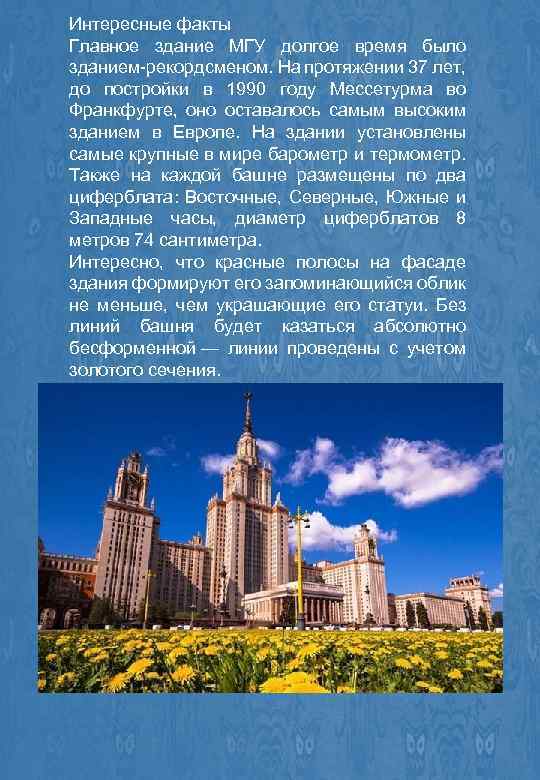 Интересные факты
Главное здание МГУ долгое время было зданием-рекордсменом. На протяжении 37 лет, до постройки в 1990 году Мессетурма во Франкфурте, оно оставалось самым высоким зданием в Европе. На здании установлены самые крупные в мире барометр и термометр. Также на каждой башне размещены по два циферблата: Восточные, Северные, Южные и Западные часы, диаметр циферблатов 8 метров 74 сантиметра.
Интересно, что красные полосы на фасаде здания формируют его запоминающийся облик не меньше, чем украшающие его статуи. Без линий башня будет казаться абсолютно бесформенной — линии проведены с учетом золотого сечения.